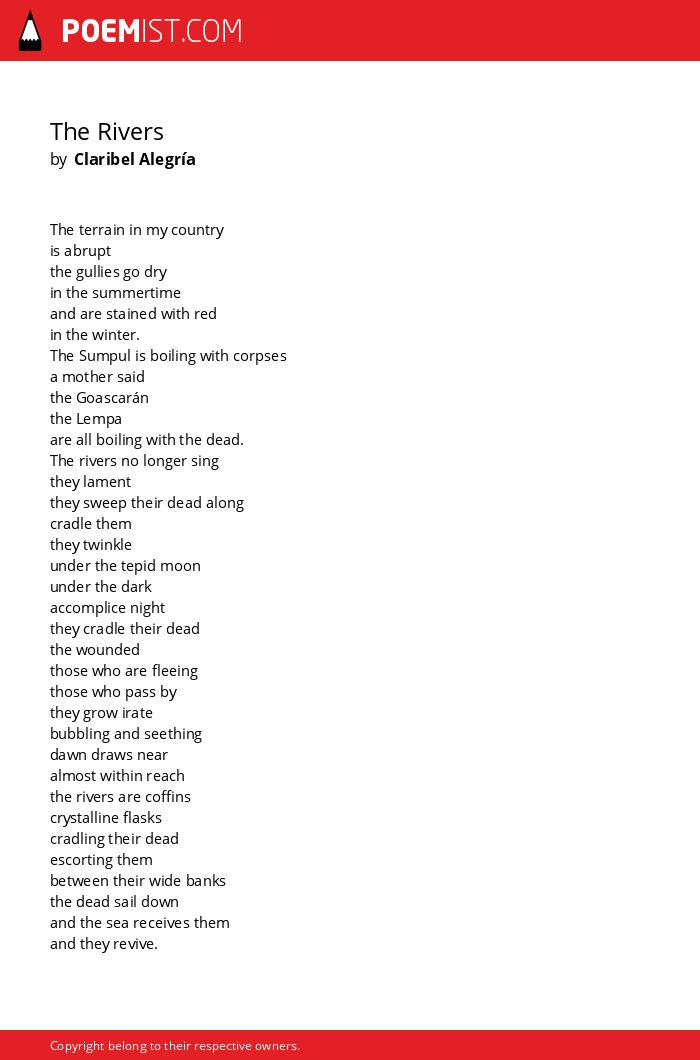 POEMIST.COM

The Rivers
by Claribel Alegría

The terrain in my country
is abrupt
the gullies go dry
in the summertime
and are stained with red
in the winter.
The Sumpul is boiling with corpses
a mother said
the Goascarán
the Lempa
are all boiling with the dead.
The rivers no longer sing
they lament
they sweep their dead along
cradle them
they twinkle
under the tepid moon
under the dark
accomplice night
they cradle their dead
the wounded
those who are fleeing
those who pass by
they grow irate
bubbling and seething
dawn draws near
almost within reach
the rivers are coffins
crystalline flasks
cradling their dead
escorting them
between their wide banks
the dead sail down
and the sea receives them
and they revive.

Copyright belong to their respective owners.